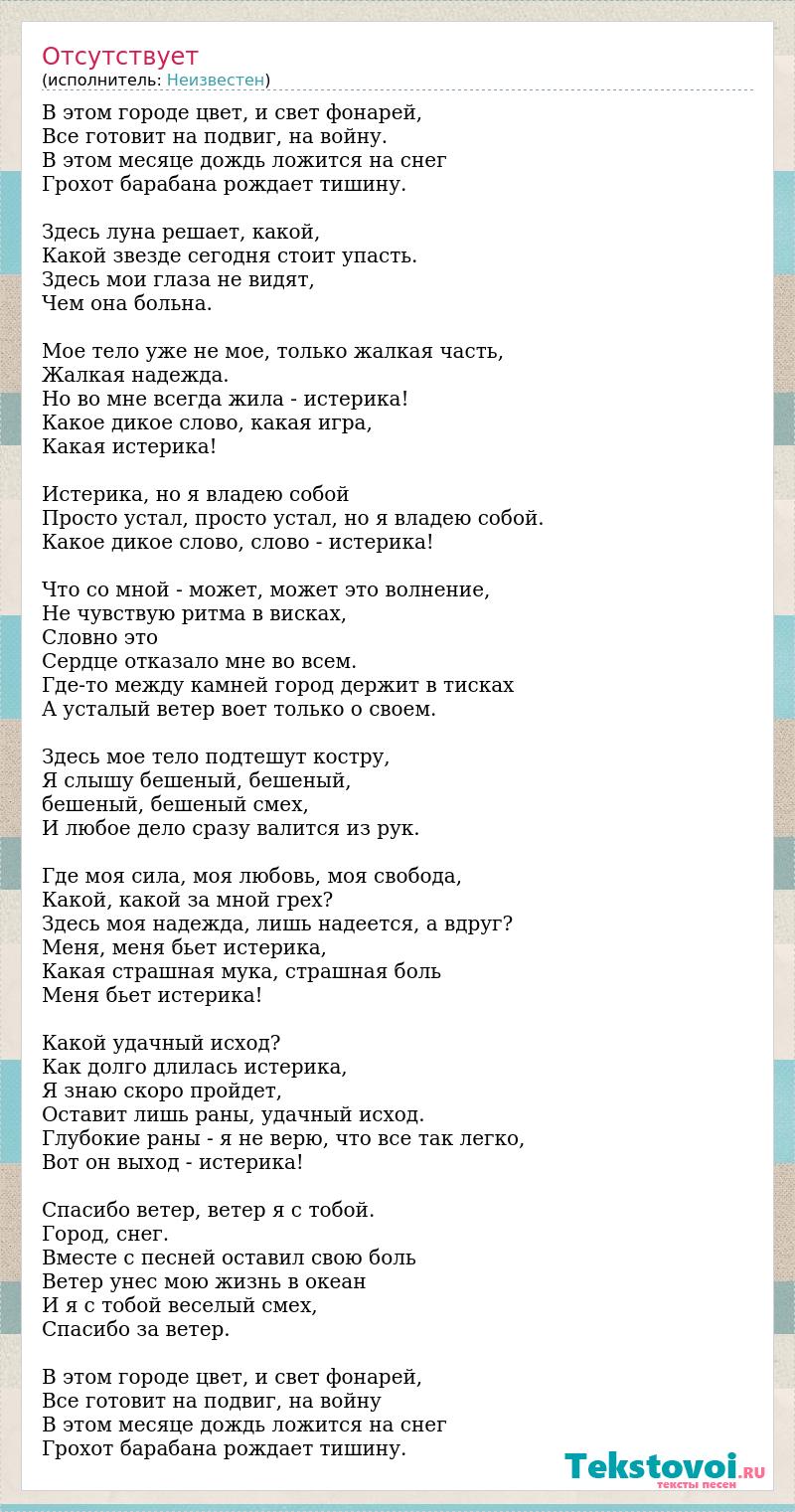 Отсутствует
(исполнитель: Неизвестен)

В этом городе цвет, и свет фонарей,
Все готовит на подвиг, на войну.
В этом месяце дождь ложится на снег
Грохот барабана рождает тишину.

Здесь луна решает, какой,
Какой звезде сегодня стоит упасть.
Здесь мои глаза не видят,
Чем она больна.

Мое тело уже не мое, только жалкая часть,
Жалкая надежда.
Но во мне всегда жила - истерика!
Какое дикое слово, какая игра,
Какая истерика!

Истерика, но я владею собой
Просто устал, просто устал, но я владею собой.
Какое дикое слово, слово - истерика!

Что со мной - может, может это волнение,
Не чувствую ритма в висках,
Словно это
Сердце отказало мне во всем.
Где-то между камней город держит в тисках
А усталый ветер воет только о своем.

Здесь мое тело подтешут костру,
Я слышу бешеный, бешеный,
бешеный, бешеный смех,
И любое дело сразу валится из рук.

Где моя сила, моя любовь, моя свобода,
Какой, какой за мной грех?
Здесь моя надежда, лишь надеется, а вдруг?
Меня, меня бьет истерика,
Какая страшная мука, страшная боль
Меня бьет истерика!

Какой удачный исход?
Как долго длилась истерика,
Я знаю скоро пройдет,
Оставит лишь раны, удачный исход.
Глубокие раны - я не верю, что все так легко,
Вот он выход - истерика!

Спасибо ветер, ветер я с тобой.
Город, снег.
Вместе с песней оставил свою боль
Ветер унес мою жизнь в океан
И я с тобой веселый смех,
Спасибо за ветер.

В этом городе цвет, и свет фонарей,
Все готовит на подвиг, на войну
В этом месяце дождь ложится на снег
Грохот барабана рождает тишину.

Tekstovoi.RU
тексты песен